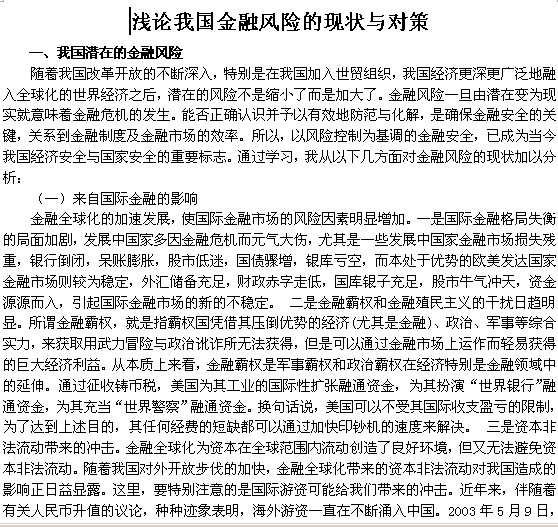 浅论我国金融风险的现状与对策

一、我国潜在的金融风险

随着我国改革开放的不断深入，特别是在我国加入世贸组织，我国经济更深更广泛地融入全球化的世界经济之后，潜在的风险不是缩小了而是加大了。金融风险一旦由潜在变为现实就意味着金融危机的发生。能否正确认识并予以有效地防范与化解，是确保金融安全的关键，关系到金融制度及金融市场的效率。所以，以风险控制为基调的金融安全，已成为当今我国经济安全与国家安全的重要标志。通过学习，我从以下几方面对金融风险的现状加以分析：

（一）来自国际金融的影响

金融全球化的加速发展，使国际金融市场的风险因素明显增加。一是国际金融格局失衡的局面加剧，发展中国家多因金融危机而元气大伤，尤其是一些发展中国家金融市场损失残重，银行倒闭，呆账膨胀，股市低迷，国债骤增，银库亏空，而本处于优势的欧美发达国家金融市场则较为稳定，外汇储备充足，财政赤字走低，国库银子充足，股市牛气冲天，资金源源而入，引起国际金融市场的新的不稳定。 二是金融霸权和金融殖民主义的干扰日趋明显。所谓金融霸权，就是指霸权国凭借其压倒优势的经济(尤其是金融)、政治、军事等综合实力，来获取用武力冒险与政治讹诈所无法获得，但是可以通过金融市场上运作而轻易获得的巨大经济利益。从本质上来看，金融霸权是军事霸权和政治霸权在经济特别是金融领域中的延伸。通过征收铸币税，美国为其工业的国际性扩张融通资金，为其扮演“世界银行”融通资金，为其充当“世界警察”融通资金。换句话说，美国可以不受其国际收支盈亏的限制，为了达到上述目的，其任何经费的短缺都可以通过加快印钞机的速度来解决。 三是资本非法流动带来的冲击。金融全球化为资本在全球范围内流动创造了良好环境，但又无法避免资本非法流动。随着我国对外开放步伐的加快，金融全球化带来的资本非法流动对我国造成的影响正日益显露。这里，要特别注意的是国际游资可能给我们带来的冲击。近年来，伴随着有关人民币升值的议论，种种迹象表明，海外游资一直在不断涌入中国。2003 年 5 月 9 日，